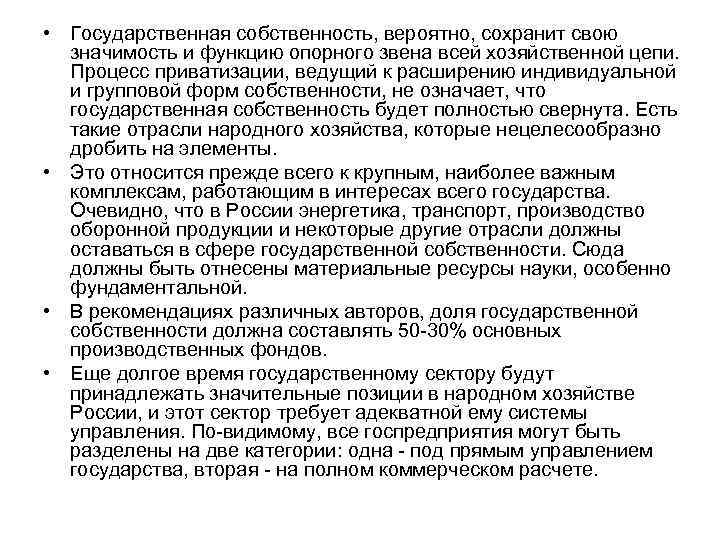 • Государственная собственность, вероятно, сохранит свою значимость и функцию опорного звена всей хозяйственной цепи. Процесс приватизации, ведущий к расширению индивидуальной и групповой форм собственности, не означает, что государственная собственность будет полностью свернута. Есть такие отрасли народного хозяйства, которые нецелесообразно дробить на элементы.

• Это относится прежде всего к крупным, наиболее важным комплексам, работающим в интересах всего государства. Очевидно, что в России энергетика, транспорт, производство оборонной продукции и некоторые другие отрасли должны оставаться в сфере государственной собственности. Сюда должны быть отнесены материальные ресурсы науки, особенно фундаментальной.

• В рекомендациях различных авторов, доля государственной собственности должна составлять 50-30% основных производственных фондов.

• Еще долгое время государственному сектору будут принадлежать значительные позиции в народном хозяйстве России, и этот сектор требует адекватной ему системы управления. По-видимому, все госпредприятия могут быть разделены на две категории: одна - под прямым управлением государства, вторая - на полном коммерческом расчете.